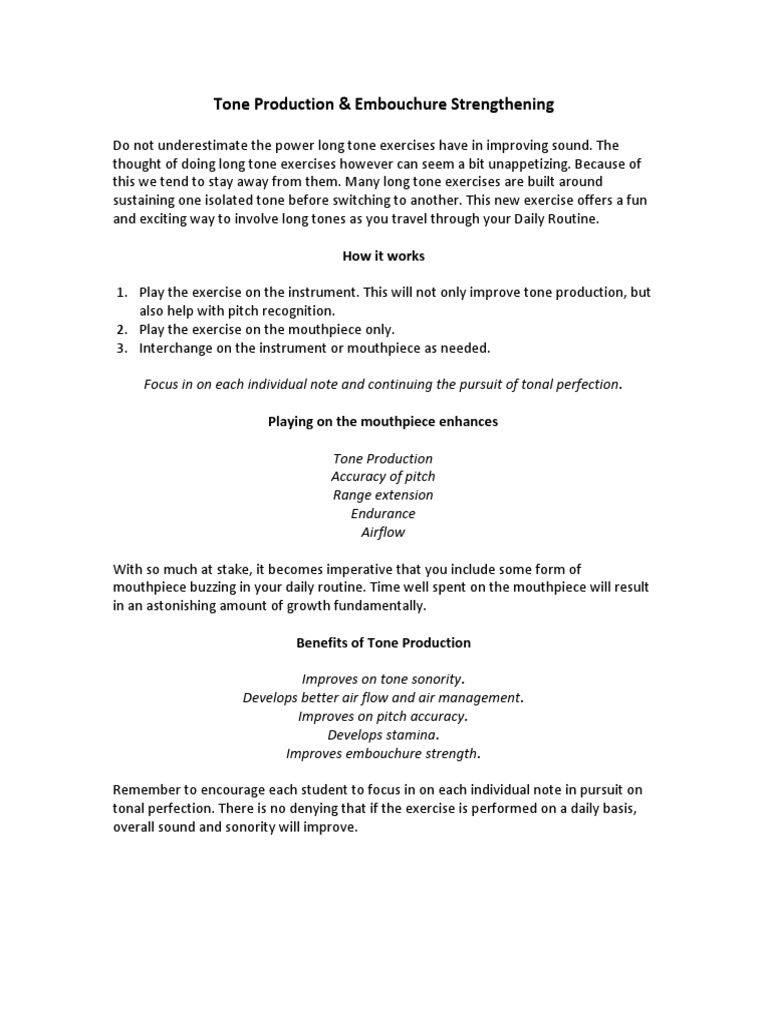 Tone Production & Embouchure Strengthening

Do not underestimate the power long tone exercises have in improving sound. The thought of doing long tone exercises however can seem a bit unappetizing. Because of this we tend to stay away from them. Many long tone exercises are built around sustaining one isolated tone before switching to another. This new exercise offers a fun and exciting way to involve long tones as you travel through your Daily Routine.

How it works

1. Play the exercise on the instrument. This will not only improve tone production, but also help with pitch recognition.
2. Play the exercise on the mouthpiece only.
3. Interchange on the instrument or mouthpiece as needed.

Focus in on each individual note and continuing the pursuit of tonal perfection.

Playing on the mouthpiece enhances

Tone Production
Accuracy of pitch
Range extension
Endurance
Airflow

With so much at stake, it becomes imperative that you include some form of mouthpiece buzzing in your daily routine. Time well spent on the mouthpiece will result in an astonishing amount of growth fundamentally.

Benefits of Tone Production

Improves on tone sonority.
Develops better air flow and air management.
Improves on pitch accuracy.
Develops stamina.
Improves embouchure strength.

Remember to encourage each student to focus in on each individual note in pursuit on tonal perfection. There is no denying that if the exercise is performed on a daily basis, overall sound and sonority will improve.